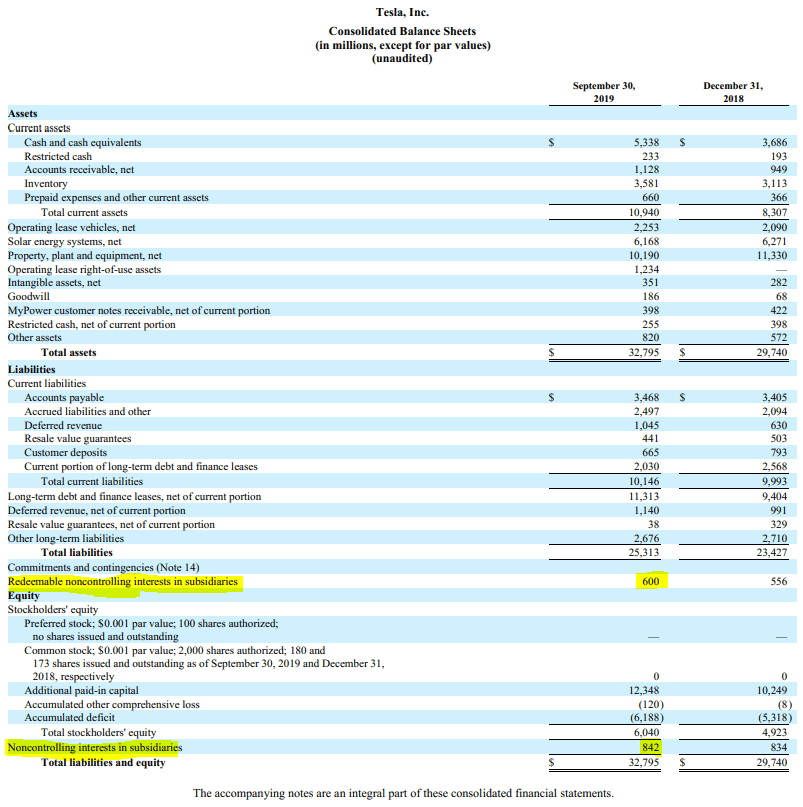 Tesla, Inc.
Consolidated Balance Sheets
(in millions, except for par values)
(unaudited)

| | September 30, 2019 | December 31, 2018 |
|---|---|---|
| **Assets** | | |
| Current assets | | |
| Cash and cash equivalents | $ 5,338 | $ 3,686 |
| Restricted cash | 233 | 193 |
| Accounts receivable, net | 1,128 | 949 |
| Inventory | 3,581 | 3,113 |
| Prepaid expenses and other current assets | 660 | 366 |
| Total current assets | 10,940 | 8,307 |
| Operating lease vehicles, net | 2,253 | 2,090 |
| Solar energy systems, net | 6,168 | 6,271 |
| Property, plant and equipment, net | 10,190 | 11,330 |
| Operating lease right-of-use assets | 1,234 | — |
| Intangible assets, net | 351 | 282 |
| Goodwill | 186 | 68 |
| MyPower customer notes receivable, net of current portion | 398 | 422 |
| Restricted cash, net of current portion | 255 | 398 |
| Other assets | 820 | 572 |
| **Total assets** | $ 32,795 | $ 29,740 |
| **Liabilities** | | |
| Current liabilities | | |
| Accounts payable | $ 3,468 | $ 3,405 |
| Accrued liabilities and other | 2,497 | 2,094 |
| Deferred revenue | 1,045 | 630 |
| Resale value guarantees | 441 | 503 |
| Customer deposits | 665 | 793 |
| Current portion of long-term debt and finance leases | 2,030 | 2,568 |
| Total current liabilities | 10,146 | 9,993 |
| Long-term debt and finance leases, net of current portion | 11,313 | 9,404 |
| Deferred revenue, net of current portion | 1,140 | 991 |
| Resale value guarantees, net of current portion | 38 | 329 |
| Other long-term liabilities | 2,676 | 2,710 |
| **Total liabilities** | 25,313 | 23,427 |
| Commitments and contingencies (Note 14) | | |
| Redeemable noncontrolling interests in subsidiaries | 600 | 556 |
| **Equity** | | |
| Stockholders' equity | | |
| Preferred stock; $0.001 par value; 100 shares authorized; no shares issued and outstanding | — | — |
| Common stock; $0.001 par value; 2,000 shares authorized; 180 and 173 shares issued and outstanding as of September 30, 2019 and December 31, 2018, respectively | 0 | 0 |
| Additional paid-in capital | 12,348 | 10,249 |
| Accumulated other comprehensive loss | (120) | (8) |
| Accumulated deficit | (6,188) | (5,318) |
| Total stockholders' equity | 6,040 | 4,923 |
| Noncontrolling interests in subsidiaries | 842 | 834 |
| **Total liabilities and equity** | $ 32,795 | $ 29,740 |

The accompanying notes are an integral part of these consolidated financial statements.